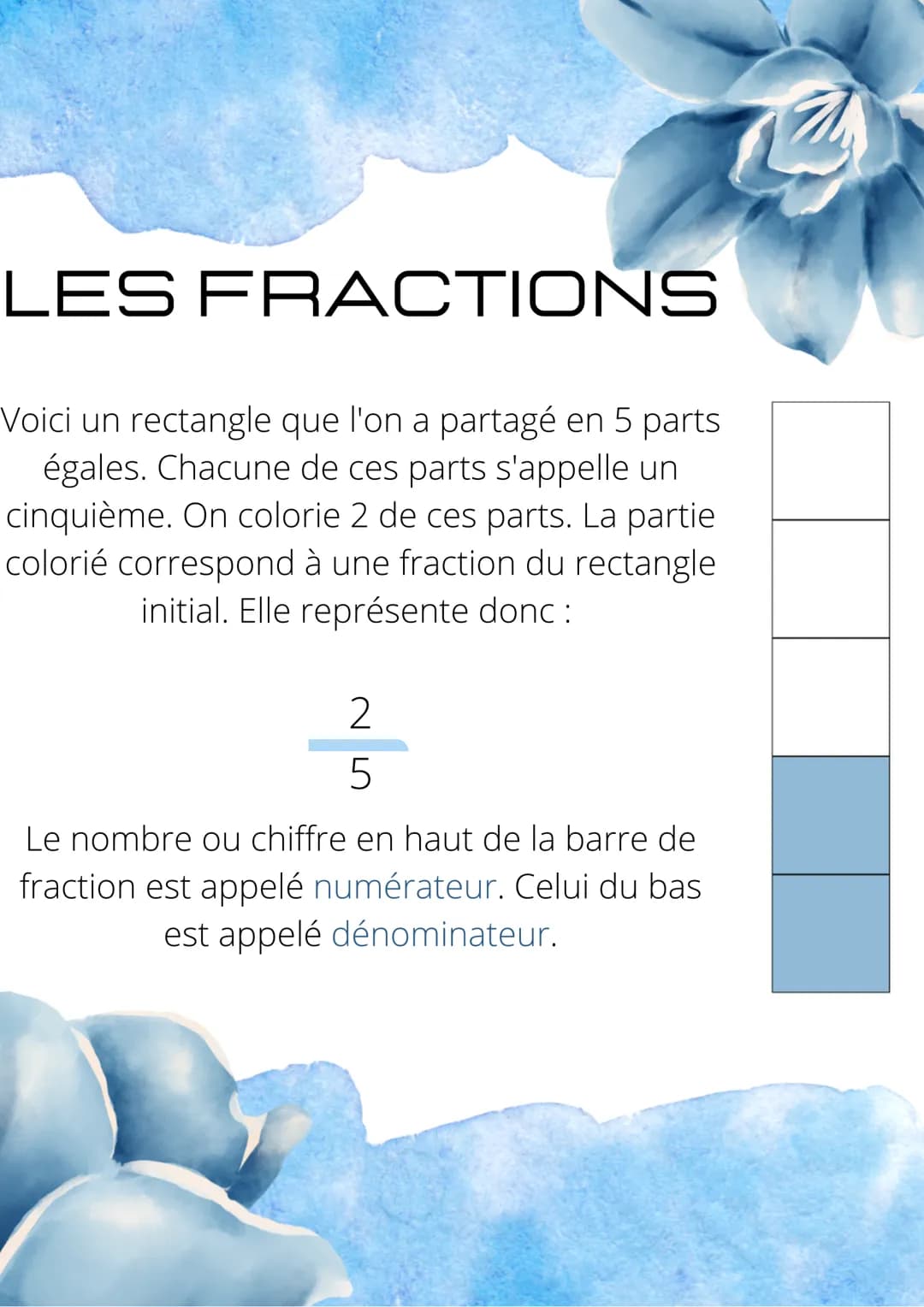 LES FRACTIONS

Voici un rectangle que l'on a partagé en 5 parts égales. Chacune de ces parts s'appelle un cinquième. On colorie 2 de ces parts. La partie colorié correspond à une fraction du rectangle initial. Elle représente donc :

$\frac{2}{5}$

Le nombre ou chiffre en haut de la barre de fraction est appelé numérateur. Celui du bas est appelé dénominateur.